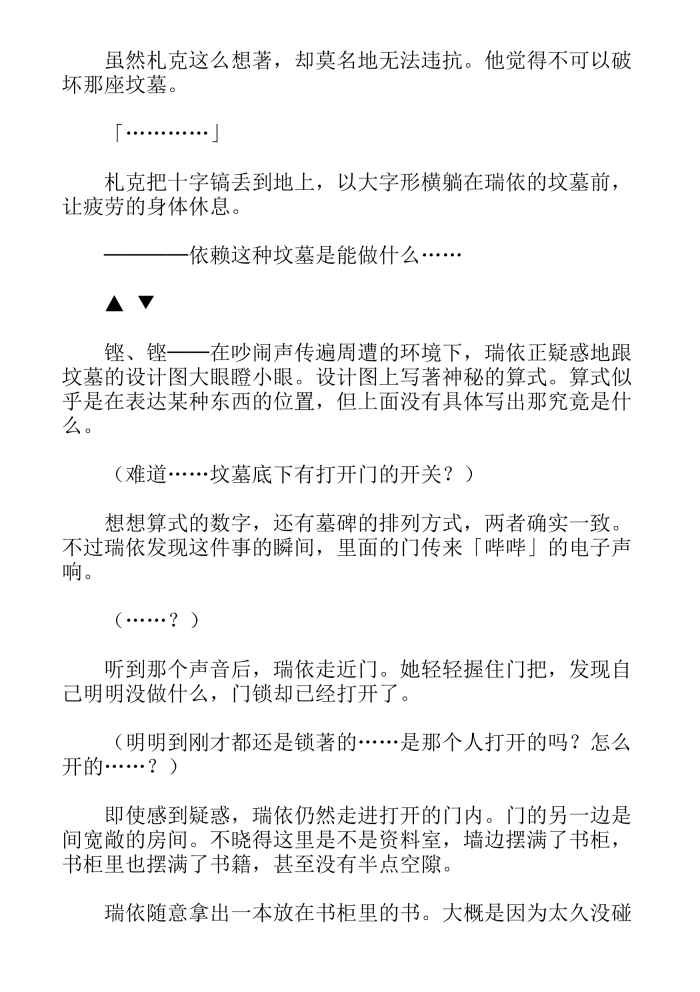 虽然札克这么想著，却莫名地无法违抗。他觉得不可以破坏那座坟墓。

「…………」

札克把十字镐丢到地上，以大字形横躺在瑞依的坟墓前，让疲劳的身体休息。

————依赖这种坟墓是能做什么……

▲ ▼

铿、铿——在吵闹声传遍周遭的环境下，瑞依正疑惑地跟坟墓的设计图大眼瞪小眼。设计图上写著神秘的算式。算式似乎是在表达某种东西的位置，但上面没有具体写出那究竟是什么。

（难道……坟墓底下有打开门的开关？）

想想算式的数字，还有墓碑的排列方式，两者确实一致。不过瑞依发现这件事的瞬间，里面的门传来「哔哔」的电子声响。

（……？）

听到那个声音后，瑞依走近门。她轻轻握住门把，发现自己明明没做什么，门锁却已经打开了。

（明明到刚才都还是锁著的……是那个人打开的吗？怎么开的……？）

即使感到疑惑，瑞依仍然走进打开的门内。门的另一边是间宽敞的房间。不晓得这里是不是资料室，墙边摆满了书柜，书柜里也摆满了书籍，甚至没有半点空隙。

瑞依随意拿出一本放在书柜里的书。大概是因为太久没碰